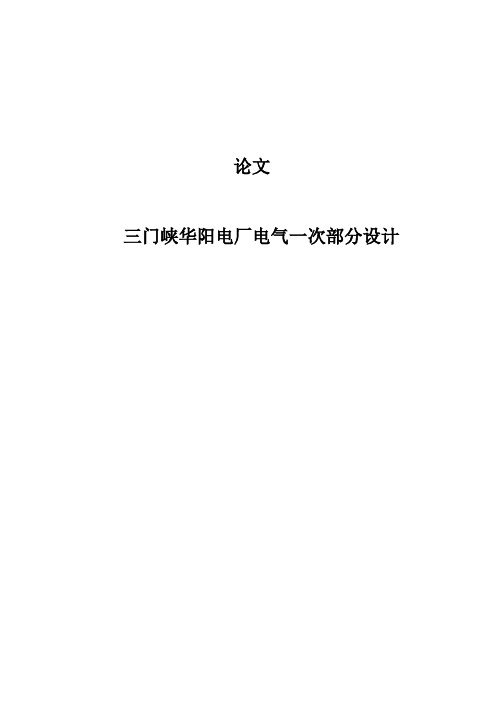 论文

三门峡华阳电厂电气一次部分设计